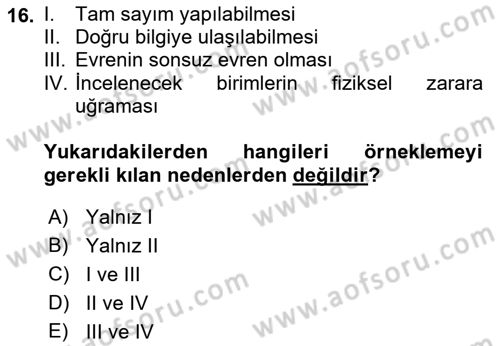 16. I. Tam sayım yapılabilmesi
II. Doğru bilgiye ulaşılabilmesi
III. Evrenin sonsuz evren olması
IV. İncelenecek birimlerin fiziksel zarara uğraması

Yukarıdakilerden hangileri örneklemeyi gerekli kılan nedenlerden değildir?

A) Yalnız I
B) Yalnız II
C) I ve III
D) II ve IV
E) III ve IV

www.aofsoru.com